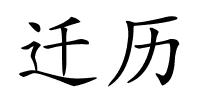 迁历